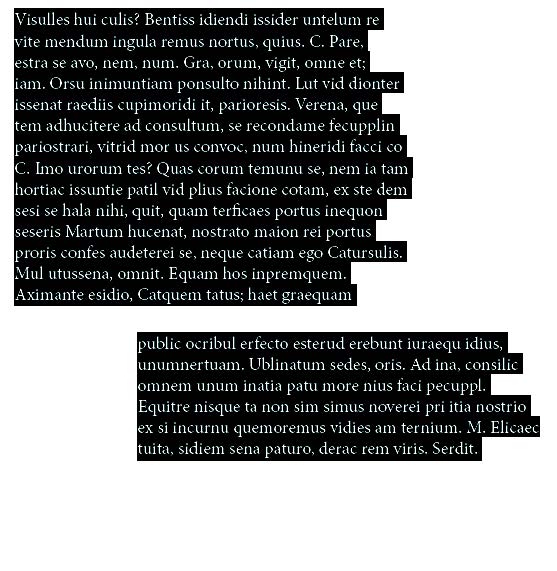 Visulles hui culis? Bentiss idiendi issider untelum re vite mendum ingula remus nortus, quius. C. Pare, estra se avo, nem, num. Gra, orum, vigit, omne et; iam. Orsu inimuntiam ponsulto nihint. Lut vid dionter issenat raediis cupimoridi it, parioresis. Verena, que tem adhucitere ad consultum, se recondame fecupplin pariostrari, vitrid mor us convoc, num hineridi facci co C. Imo urorum tes? Quas corum temunu se, nem ia tam hortiac issuntie patil vid plius facione cotam, ex ste dem sesi se hala nihi, quit, quam terficaes portus inequon seseris Martum hucenat, nostrato maion rei portus proris confes audeterei se, neque catiam ego Catursulis. Mul utussena, omnit. Equam hos inpremquem. Aximante esidio, Catquem tatus; haet graequam

public ocribul erfecto esterud erebunt iuraequ idius, unumnertuam. Ublinatum sedes, oris. Ad ina, consilic omnem unum inatia patu more nius faci pecuppl. Equitre nisque ta non sim simus noverei pri itia nostrio ex si incurnu quemoremus vidies am ternium. M. Elicaec tuita, sidiem sena paturo, derac rem viris. Serdit.